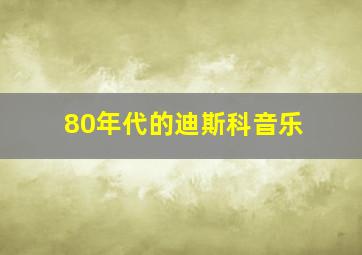 80年代的迪斯科音乐